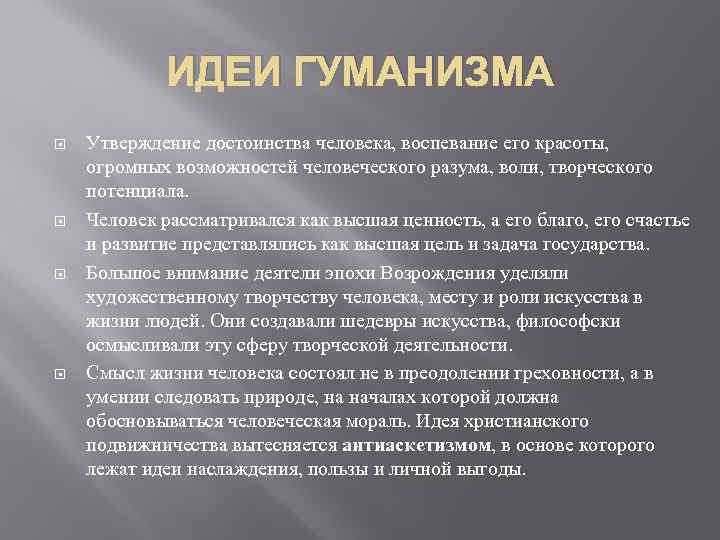 ИДЕИ ГУМАНИЗМА

Утверждение достоинства человека, воспевание его красоты, огромных возможностей человеческого разума, воли, творческого потенциала.

Человек рассматривался как высшая ценность, а его благо, его счастье и развитие представлялись как высшая цель и задача государства.

Большое внимание деятели эпохи Возрождения уделяли художественному творчеству человека, месту и роли искусства в жизни людей. Они создавали шедевры искусства, философски осмысливали эту сферу творческой деятельности.

Смысл жизни человека состоял не в преодолении греховности, а в умении следовать природе, на началах которой должна обосновываться человеческая мораль. Идея христианского подвижничества вытесняется антиаскетизмом, в основе которого лежат идеи наслаждения, пользы и личной выгоды.